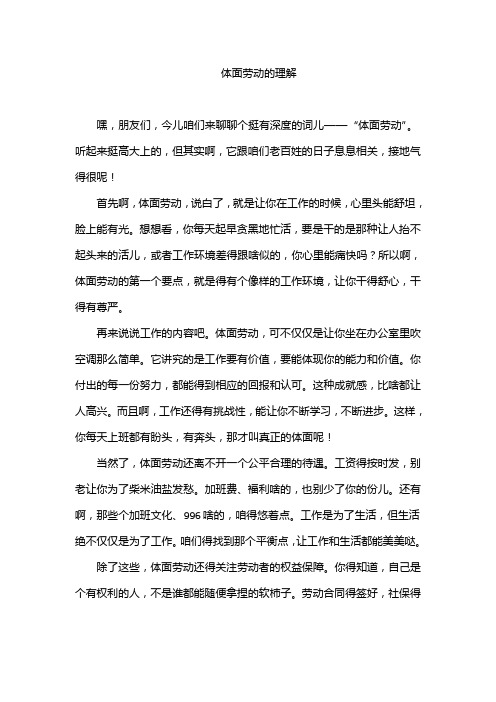 体面劳动的理解

嘿，朋友们，今儿咱们来聊聊个挺有深度的词儿——“体面劳动”。听起来挺高大上的，但其实啊，它跟咱们老百姓的日子息息相关，接地气得很呢！

首先啊，体面劳动，说白了，就是让你在工作的时候，心里头能舒坦，脸上能有光。想想看，你每天起早贪黑地忙活，要是干的是那种让人抬不起头来的活儿，或者工作环境差得跟啥似的，你心里能痛快吗？所以啊，体面劳动的第一个要点，就是得有个像样的工作环境，让你干得舒心，干得有尊严。

再来说说工作的内容吧。体面劳动，可不仅仅是让你坐在办公室里吹空调那么简单。它讲究的是工作要有价值，要能体现你的能力和价值。你付出的每一份努力，都能得到相应的回报和认可。这种成就感，比啥都让人高兴。而且啊，工作还得有挑战性，能让你不断学习，不断进步。这样，你每天上班都有盼头，有奔头，那才叫真正的体面呢！

当然了，体面劳动还离不开一个公平合理的待遇。工资得按时发，别老让你为了柴米油盐发愁。加班费、福利啥的，也别少了你的份儿。还有啊，那些个加班文化、996啥的，咱得悠着点。工作是为了生活，但生活绝不仅仅是为了工作。咱们得找到那个平衡点，让工作和生活都能美美哒。

除了这些，体面劳动还得关注劳动者的权益保障。你得知道，自己是个有权利的人，不是谁都能随便拿捏的软柿子。劳动合同得签好，社保得